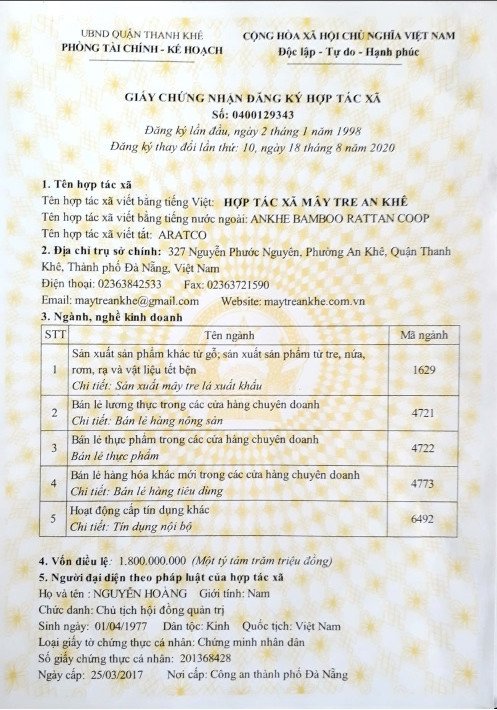 UBND QUẬN THANH KHÊ
PHÒNG TÀI CHÍNH - KẾ HOẠCH

CỘNG HÒA XÃ HỘI CHỦ NGHĨA VIỆT NAM
Độc lập - Tự do - Hạnh phúc

GIẤY CHỨNG NHẬN ĐĂNG KÝ HỢP TÁC XÃ
Số: 0400129343
Đăng ký lần đầu, ngày 2 tháng 1 năm 1998
Đăng ký thay đổi lần thứ: 10, ngày 18 tháng 8 năm 2020

1. Tên hợp tác xã
Tên hợp tác xã viết bằng tiếng Việt: HỢP TÁC XÃ MÂY TRE AN KHÊ
Tên hợp tác xã viết bằng tiếng nước ngoài: ANKHE BAMBOO RATTAN COOP
Tên hợp tác xã viết tắt: ARATCO
2. Địa chỉ trụ sở chính: 327 Nguyễn Phước Nguyên, Phường An Khê, Quận Thanh Khê, Thành phố Đà Nẵng, Việt Nam
Điện thoại: 02363842533 Fax: 02363721590
Email: maytreankhe@gmail.com Website: maytreankhe.com.vn
3. Ngành, nghề kinh doanh

| STT | Tên ngành | Mã ngành |
|---|---|---|
| 1 | Sản xuất sản phẩm khác từ gỗ; sản xuất sản phẩm từ tre, nứa, rơm, rạ và vật liệu tết bện Chi tiết: Sản xuất mây tre lá xuất khẩu | 1629 |
| 2 | Bán lẻ lương thực trong các cửa hàng chuyên doanh Chi tiết: Bán lẻ hàng nông sản | 4721 |
| 3 | Bán lẻ thực phẩm trong các cửa hàng chuyên doanh Bán lẻ thực phẩm | 4722 |
| 4 | Bán lẻ hàng hóa khác mới trong các cửa hàng chuyên doanh Chi tiết: Bán lẻ hàng tiêu dùng | 4773 |
| 5 | Hoạt động cấp tín dụng khác Chi tiết: Tín dụng nội bộ | 6492 |

4. Vốn điều lệ: 1.800.000.000 (Một tỷ tám trăm triệu đồng)
5. Người đại diện theo pháp luật của hợp tác xã
Họ và tên : NGUYỄN HOÀNG Giới tính: Nam
Chức danh: Chủ tịch hội đồng quản trị
Sinh ngày: 01/04/1977 Dân tộc: Kinh Quốc tịch: Việt Nam
Loại giấy tờ chứng thực cá nhân: Chứng minh nhân dân
Số giấy chứng thực cá nhân: 201368428
Ngày cấp: 25/03/2017 Nơi cấp: Công an thành phố Đà Nẵng